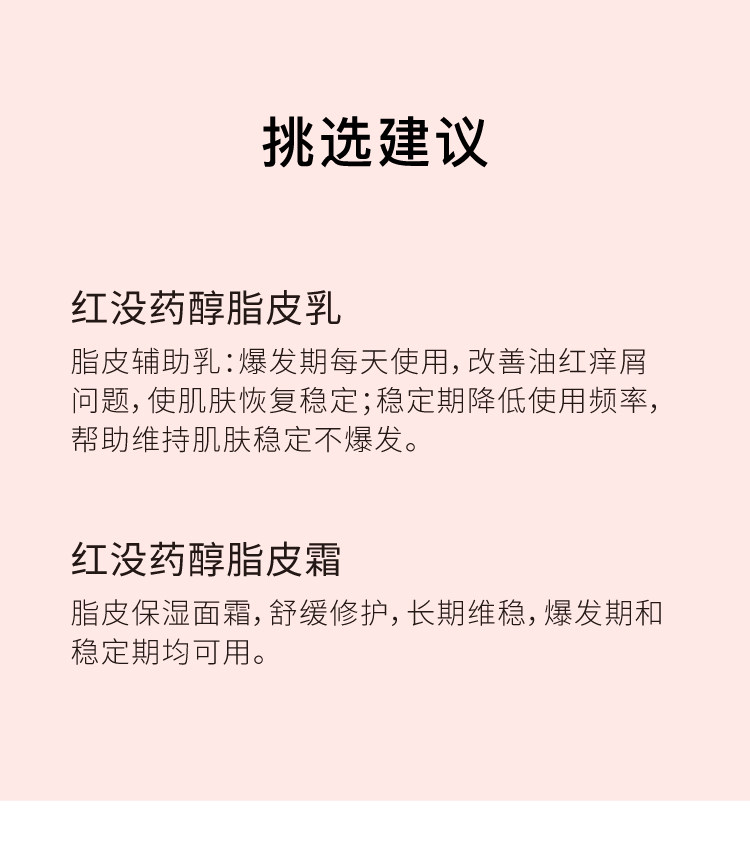 挑选建议

红没药醇脂皮乳

脂皮辅助乳:爆发期每天使用,改善油红痒屑问题,使肌肤恢复稳定;稳定期降低使用频率,帮助维持肌肤稳定不爆发。

红没药醇脂皮霜

脂皮保湿面霜,舒缓修护,长期维稳,爆发期和稳定期均可用。